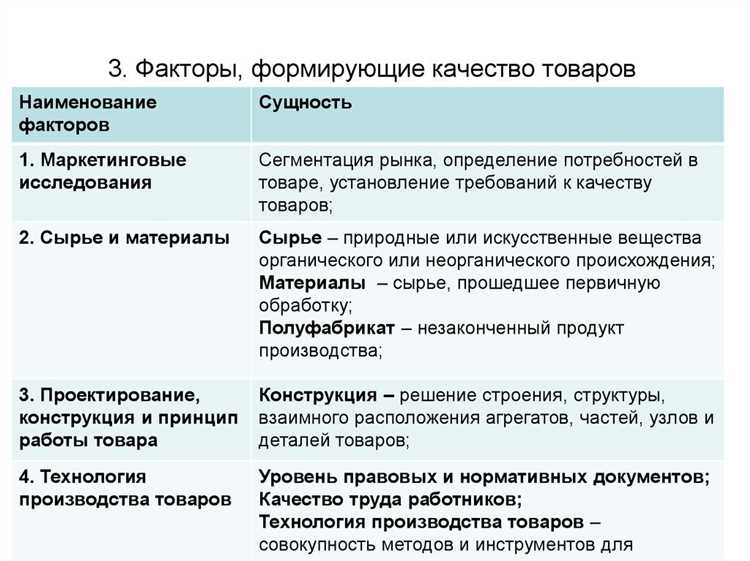 3. Факторы, формирующие качество товаров

| Наименование факторов | Сущность |
|---|---|
| 1. Маркетинговые исследования | Сегментация рынка, определение потребностей в товаре, установление требований к качеству товаров; |
| 2. Сырье и материалы | Сырье – природные или искусственные вещества органического или неорганического происхождения; Материалы – сырье, прошедшее первичную обработку; Полуфабрикат – незаконченный продукт производства; |
| 3. Проектирование, конструкция и принцип работы товара | Конструкция – решение строения, структуры, взаимного расположения агрегатов, частей, узлов и деталей товаров; |
| 4. Технология производства товаров | Уровень правовых и нормативных документов; Качество труда работников; Технология производства товаров – совокупность методов и инструментов для |